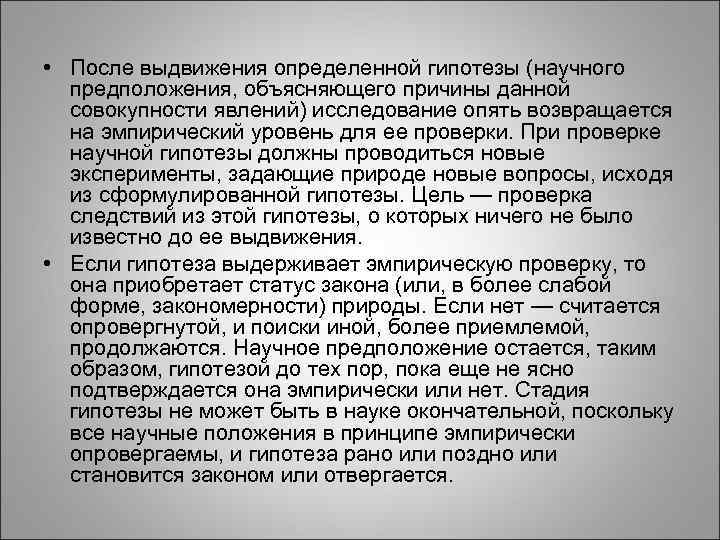 • После выдвижения определенной гипотезы (научного предположения, объясняющего причины данной совокупности явлений) исследование опять возвращается на эмпирический уровень для ее проверки. При проверке научной гипотезы должны проводиться новые эксперименты, задающие природе новые вопросы, исходя из сформулированной гипотезы. Цель — проверка следствий из этой гипотезы, о которых ничего не было известно до ее выдвижения.

• Если гипотеза выдерживает эмпирическую проверку, то она приобретает статус закона (или, в более слабой форме, закономерности) природы. Если нет — считается опровергнутой, и поиски иной, более приемлемой, продолжаются. Научное предположение остается, таким образом, гипотезой до тех пор, пока еще не ясно подтверждается она эмпирически или нет. Стадия гипотезы не может быть в науке окончательной, поскольку все научные положения в принципе эмпирически опровергаемы, и гипотеза рано или поздно или становится законом или отвергается.